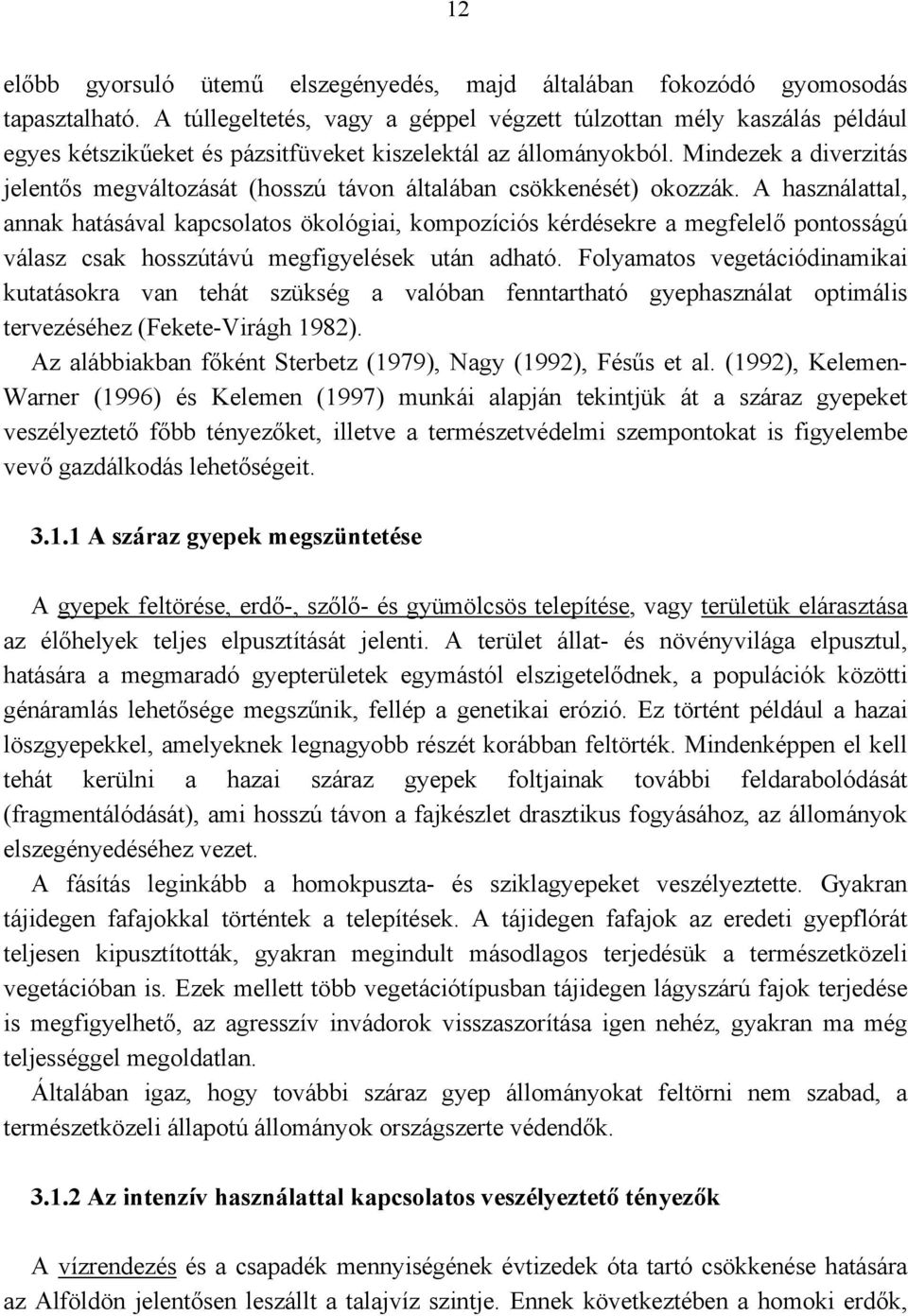 12

előbb gyorsuló ütemű elszegényedés, majd általában fokozódó gyomosodás tapasztalható. A túllegeltetés, vagy a géppel végzett túlzottan mély kaszálás például egyes kétszikűeket és pázsitfüveket kiszelektál az állományokból. Mindezek a diverzitás jelentős megváltozását (hosszú távon általában csökkenését) okozzák. A használattal, annak hatásával kapcsolatos ökológiai, kompozíciós kérdésekre a megfelelő pontosságú válasz csak hosszútávú megfigyelések után adható. Folyamatos vegetációdinamikai kutatásokra van tehát szükség a valóban fenntartható gyephasználat optimális tervezéséhez (Fekete-Virágh 1982).

Az alábbiakban főként Sterbetz (1979), Nagy (1992), Fésűs et al. (1992), Kelemen-Warner (1996) és Kelemen (1997) munkái alapján tekintjük át a száraz gyepeket veszélyeztető főbb tényezőket, illetve a természetvédelmi szempontokat is figyelembe vevő gazdálkodás lehetőségeit.

3.1.1 A száraz gyepek megszüntetése

A gyepek feltörése, erdő-, szőlő- és gyümölcsös telepítése, vagy területük elárasztása az élőhelyek teljes elpusztítását jelenti. A terület állat- és növényvilága elpusztul, hatására a megmaradó gyepterületek egymástól elszigetelődnek, a populációk közötti génáramlás lehetősége megszűnik, fellép a genetikai erózió. Ez történt például a hazai löszgyepekkel, amelyeknek legnagyobb részét korábban feltörték. Mindenképpen el kell tehát kerülni a hazai száraz gyepek foltjainak további feldarabolódását (fragmentálódását), ami hosszú távon a fajkészlet drasztikus fogyásához, az állományok elszegényedéséhez vezet.

A fásítás leginkább a homokpuszta- és sziklagyepeket veszélyeztette. Gyakran tájidegen fafajokkal történtek a telepítések. A tájidegen fafajok az eredeti gyepflórát teljesen kipusztították, gyakran megindult másodlagos terjedésük a természetközeli vegetációban is. Ezek mellett több vegetációtípusban tájidegen lágyszárú fajok terjedése is megfigyelhető, az agresszív invádorok visszaszorítása igen nehéz, gyakran ma még teljességgel megoldatlan.

Általában igaz, hogy további száraz gyep állományokat feltörni nem szabad, a természetközeli állapotú állományok országszerte védendők.

3.1.2 Az intenzív használattal kapcsolatos veszélyeztető tényezők

A vízrendezés és a csapadék mennyiségének évtizedek óta tartó csökkenése hatására az Alföldön jelentősen leszállt a talajvíz szintje. Ennek következtében a homoki erdők,